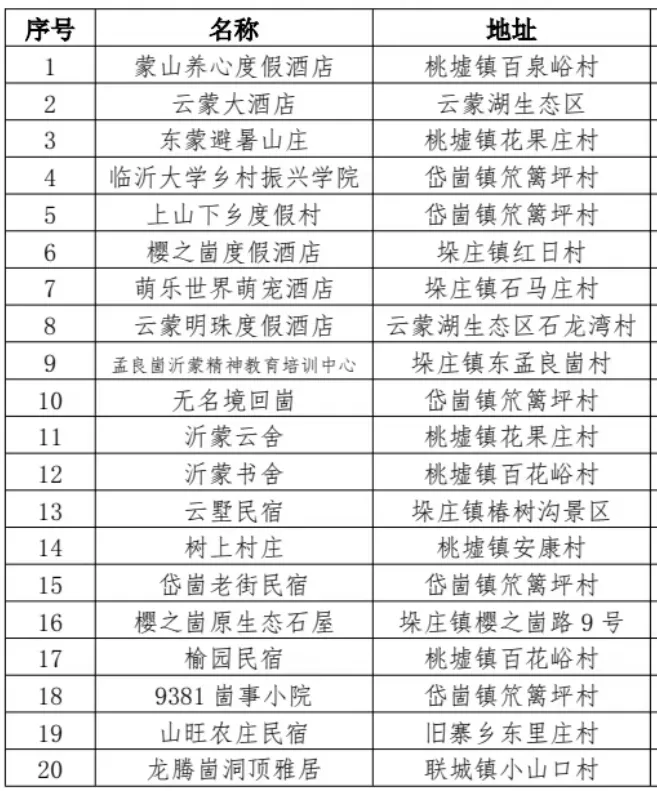 | 序号 | 名称 | 地址 |
|---|---|---|
| 1 | 蒙山养心度假酒店 | 桃墟镇百泉峪村 |
| 2 | 云蒙大酒店 | 云蒙湖生态区 |
| 3 | 东蒙避暑山庄 | 桃墟镇花果庄村 |
| 4 | 临沂大学乡村振兴学院 | 岱崮镇笊篱坪村 |
| 5 | 上山下乡度假村 | 岱崮镇笊篱坪村 |
| 6 | 樱之崮度假酒店 | 垛庄镇红日村 |
| 7 | 萌乐世界萌宠酒店 | 垛庄镇石马庄村 |
| 8 | 云蒙明珠度假酒店 | 云蒙湖生态区石龙湾村 |
| 9 | 孟良崮沂蒙精神教育培训中心 | 垛庄镇东孟良崮村 |
| 10 | 无名境回崮 | 岱崮镇笊篱坪村 |
| 11 | 沂蒙云舍 | 桃墟镇花果庄村 |
| 12 | 沂蒙书舍 | 桃墟镇百花峪村 |
| 13 | 云墅民宿 | 垛庄镇椿树沟景区 |
| 14 | 树上村庄 | 桃墟镇安康村 |
| 15 | 岱崮老街民宿 | 岱崮镇笊篱坪村 |
| 16 | 樱之崮原生态石屋 | 垛庄镇樱之崮路 9 号 |
| 17 | 榆园民宿 | 桃墟镇百花峪村 |
| 18 | 9381 崮事小院 | 岱崮镇笊篱坪村 |
| 19 | 山旺农庄民宿 | 旧寨乡东里庄村 |
| 20 | 龙腾崮洞顶雅居 | 联城镇小山口村 |